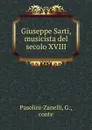 Giuseppe Sarti, musicista del secolo XVIII

Pasolini-Zanelli, G., conte